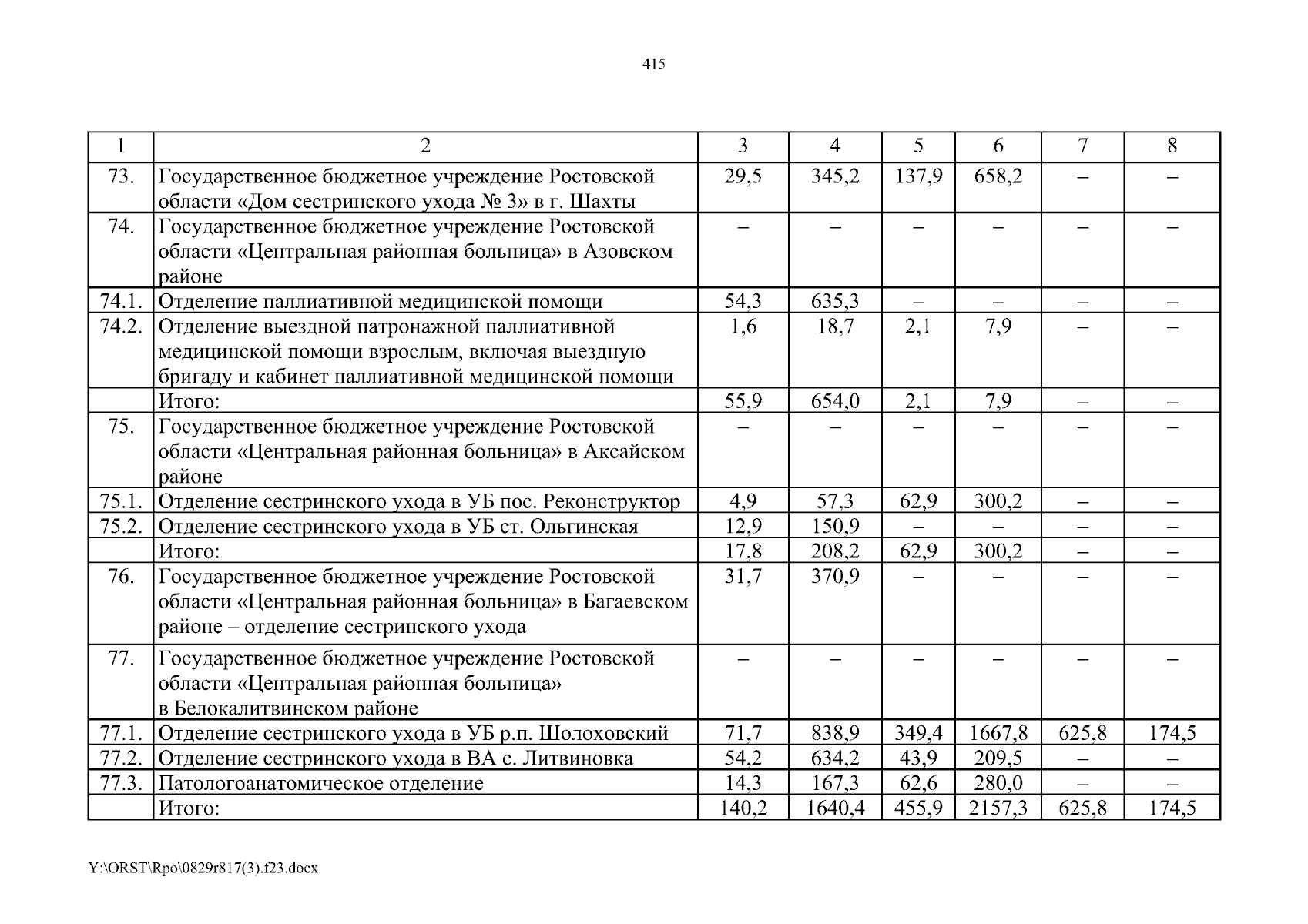 415

| 1 | 2 | 3 | 4 | 5 | 6 | 7 | 8 |
|---|---|---|---|---|---|---|---|
| 73. | Государственное бюджетное учреждение Ростовской области «Дом сестринского ухода № 3» в г. Шахты | 29,5 | 345,2 | 137,9 | 658,2 | – | – |
| 74. | Государственное бюджетное учреждение Ростовской области «Центральная районная больница» в Азовском районе | – | – | – | – | – | – |
| 74.1. | Отделение паллиативной медицинской помощи | 54,3 | 635,3 | – | – | – | – |
| 74.2. | Отделение выездной патронажной паллиативной медицинской помощи взрослым, включая выездную бригаду и кабинет паллиативной медицинской помощи | 1,6 | 18,7 | 2,1 | 7,9 | – | – |
|  | Итого: | 55,9 | 654,0 | 2,1 | 7,9 | – | – |
| 75. | Государственное бюджетное учреждение Ростовской области «Центральная районная больница» в Аксайском районе | – | – | – | – | – | – |
| 75.1. | Отделение сестринского ухода в УБ пос. Реконструктор | 4,9 | 57,3 | 62,9 | 300,2 | – | – |
| 75.2. | Отделение сестринского ухода в УБ ст. Ольгинская | 12,9 | 150,9 | – | – | – | – |
|  | Итого: | 17,8 | 208,2 | 62,9 | 300,2 | – | – |
| 76. | Государственное бюджетное учреждение Ростовской области «Центральная районная больница» в Багаевском районе – отделение сестринского ухода | 31,7 | 370,9 | – | – | – | – |
| 77. | Государственное бюджетное учреждение Ростовской области «Центральная районная больница» в Белокалитвинском районе | – | – | – | – | – | – |
| 77.1. | Отделение сестринского ухода в УБ р.п. Шолоховский | 71,7 | 838,9 | 349,4 | 1667,8 | 625,8 | 174,5 |
| 77.2. | Отделение сестринского ухода в ВА с. Литвиновка | 54,2 | 634,2 | 43,9 | 209,5 | – | – |
| 77.3. | Патологоанатомическое отделение | 14,3 | 167,3 | 62,6 | 280,0 | – | – |
|  | Итого: | 140,2 | 1640,4 | 455,9 | 2157,3 | 625,8 | 174,5 |

Y:\ORST\Rpo\0829r817(3).f23.docx